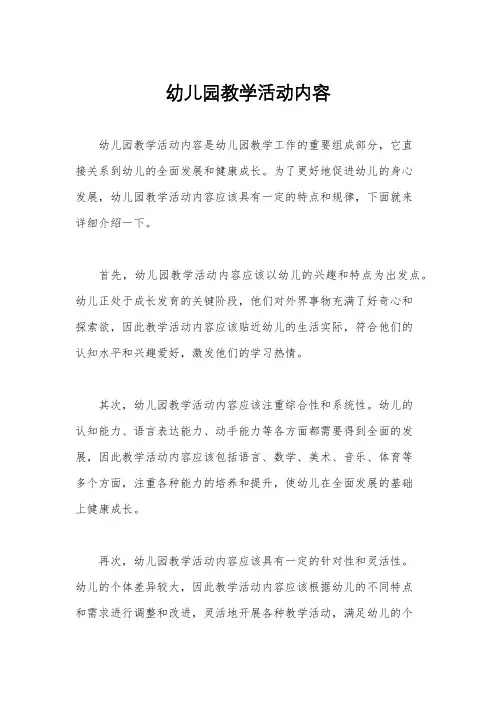 幼儿园教学活动内容

幼儿园教学活动内容是幼儿园教学工作的重要组成部分，它直接关系到幼儿的全面发展和健康成长。为了更好地促进幼儿的身心发展，幼儿园教学活动内容应该具有一定的特点和规律，下面就来详细介绍一下。

首先，幼儿园教学活动内容应该以幼儿的兴趣和特点为出发点。幼儿正处于成长发育的关键阶段，他们对外界事物充满了好奇心和探索欲，因此教学活动内容应该贴近幼儿的生活实际，符合他们的认知水平和兴趣爱好，激发他们的学习热情。

其次，幼儿园教学活动内容应该注重综合性和系统性。幼儿的认知能力、语言表达能力、动手能力等各方面都需要得到全面的发展，因此教学活动内容应该包括语言、数学、美术、音乐、体育等多个方面，注重各种能力的培养和提升，使幼儿在全面发展的基础上健康成长。

再次，幼儿园教学活动内容应该具有一定的针对性和灵活性。幼儿的个体差异较大，因此教学活动内容应该根据幼儿的不同特点和需求进行调整和改进，灵活地开展各种教学活动，满足幼儿的个